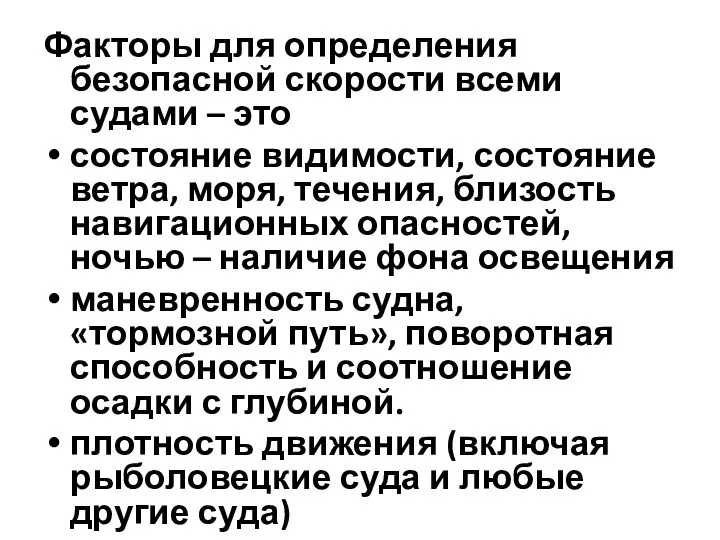 Факторы для определения безопасной скорости всеми судами – это

• состояние видимости, состояние ветра, моря, течения, близость навигационных опасностей, ночью – наличие фона освещения

• маневренность судна, «тормозной путь», поворотная способность и соотношение осадки с глубиной.

• плотность движения (включая рыболовецкие суда и любые другие суда)